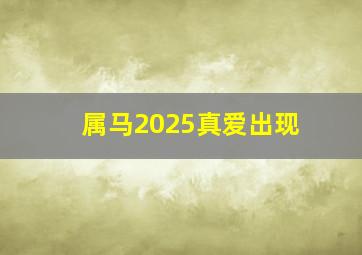 属马2025真爱出现